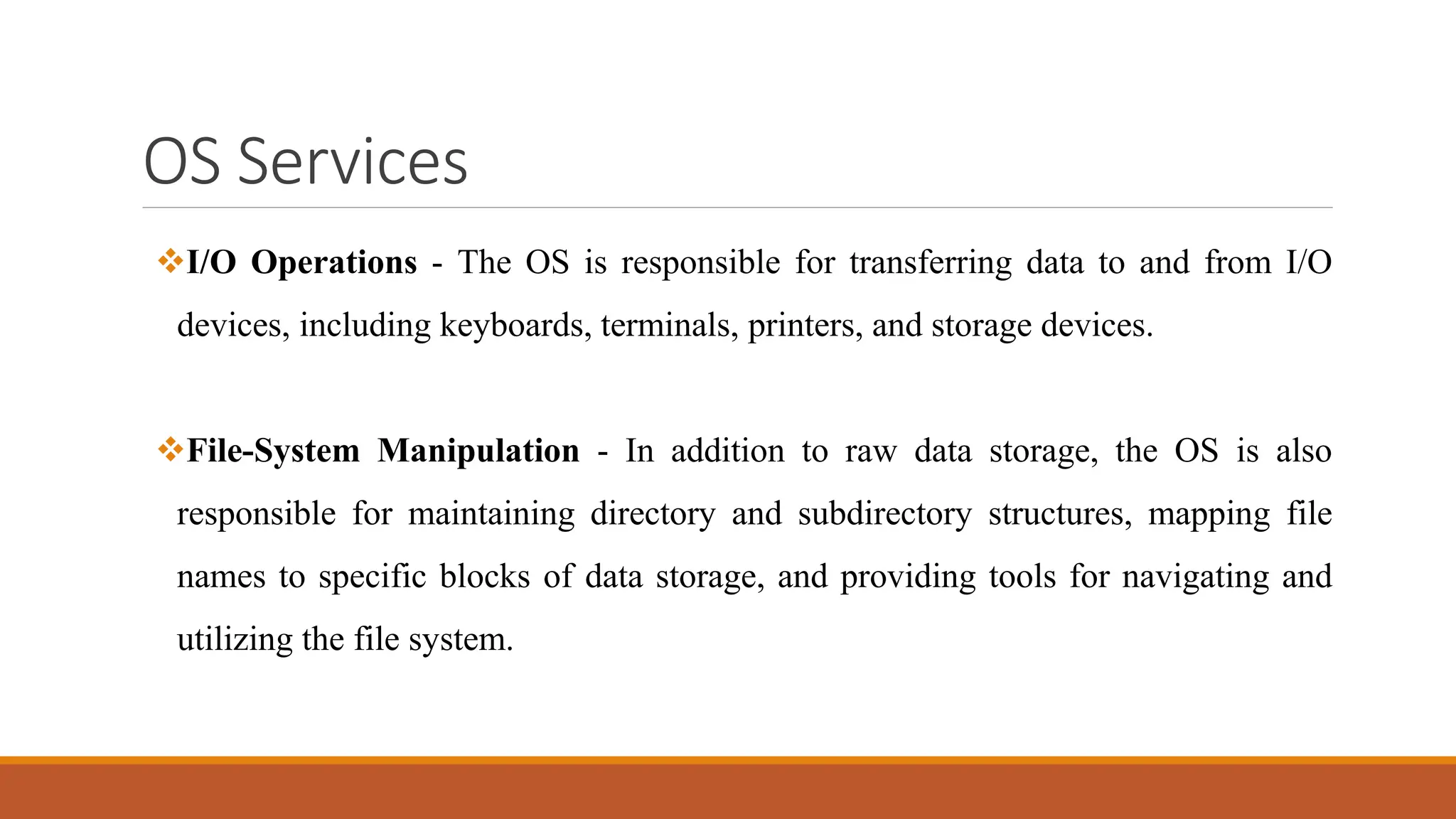 OS Services

❖I/O Operations - The OS is responsible for transferring data to and from I/O devices, including keyboards, terminals, printers, and storage devices.

❖File-System Manipulation - In addition to raw data storage, the OS is also responsible for maintaining directory and subdirectory structures, mapping file names to specific blocks of data storage, and providing tools for navigating and utilizing the file system.